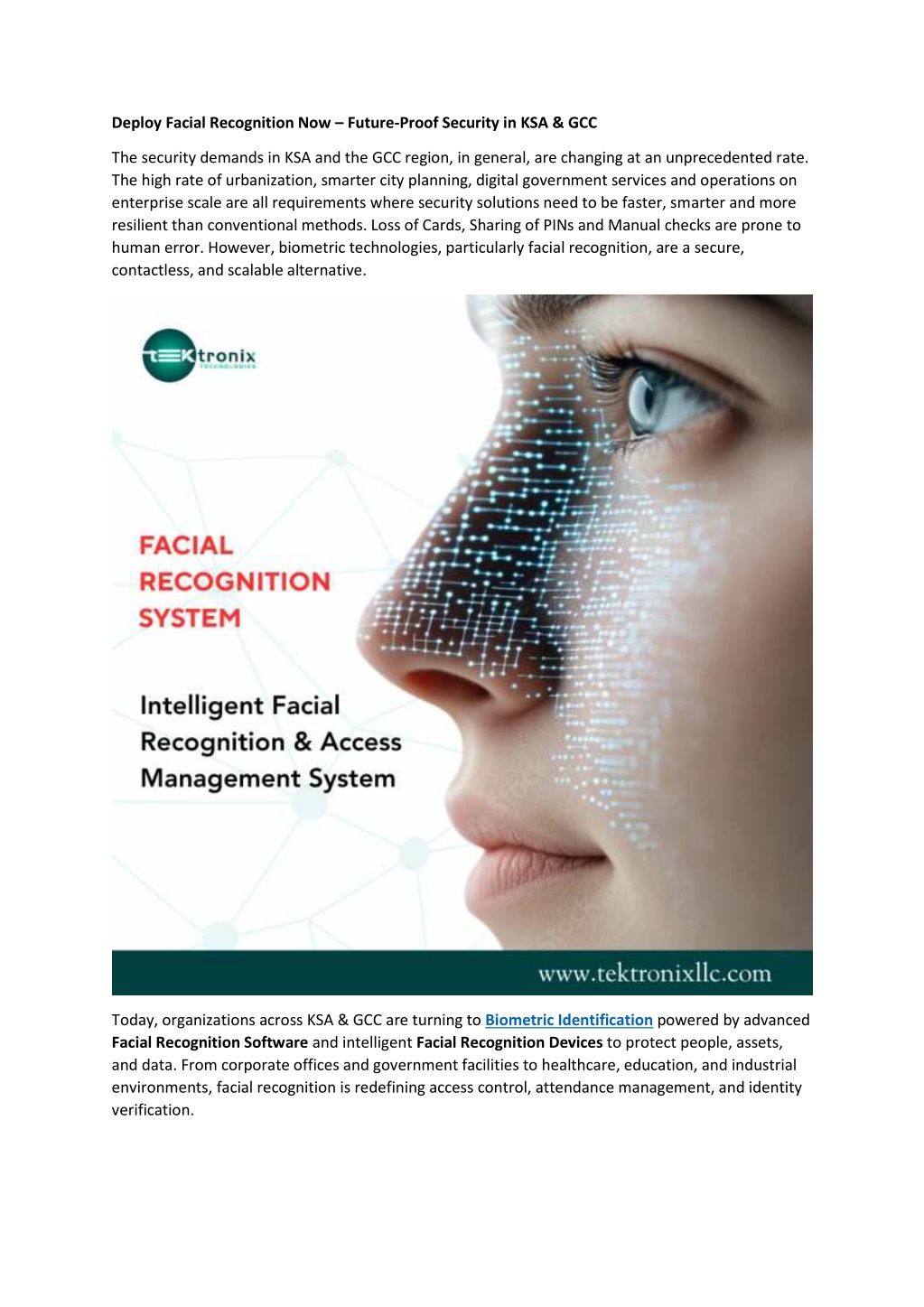 Deploy Facial Recognition Now – Future-Proof Security in KSA & GCC

The security demands in KSA and the GCC region, in general, are changing at an unprecedented rate. The high rate of urbanization, smarter city planning, digital government services and operations on enterprise scale are all requirements where security solutions need to be faster, smarter and more resilient than conventional methods. Loss of Cards, Sharing of PINs and Manual checks are prone to human error. However, biometric technologies, particularly facial recognition, are a secure, contactless, and scalable alternative.

tEKtronix
TECHNOLOGIES

FACIAL
RECOGNITION
SYSTEM

Intelligent Facial
Recognition & Access
Management System

www.tektronixllc.com

Today, organizations across KSA & GCC are turning to Biometric Identification powered by advanced Facial Recognition Software and intelligent Facial Recognition Devices to protect people, assets, and data. From corporate offices and government facilities to healthcare, education, and industrial environments, facial recognition is redefining access control, attendance management, and identity verification.